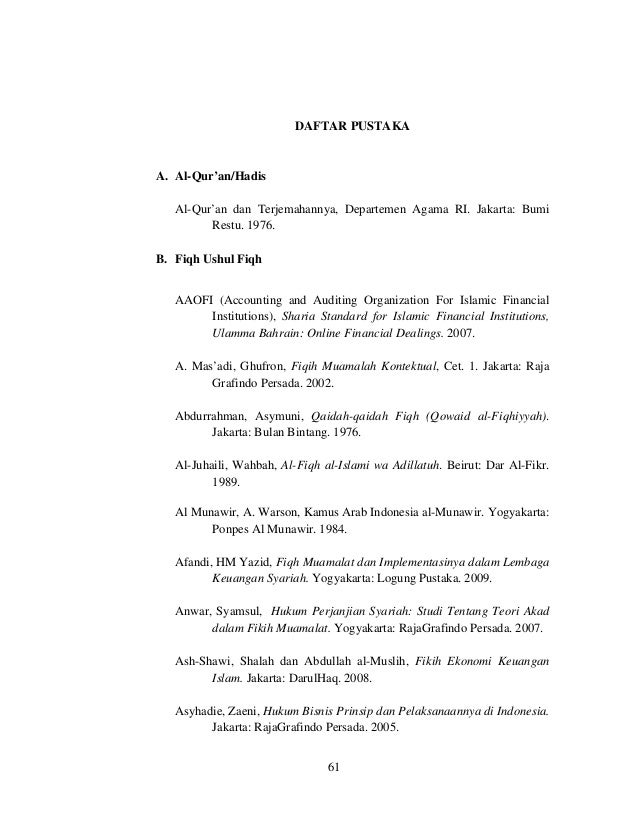 DAFTAR PUSTAKA

A. Al-Qur'an/Hadis

Al-Qur'an dan Terjemahannya, Departemen Agama RI. Jakarta: Bumi Restu. 1976.

B. Fiqh Ushul Fiqh

AAOFI (Accounting and Auditing Organization For Islamic Financial Institutions), Sharia Standard for Islamic Financial Institutions, Ulamma Bahrain: Online Financial Dealings. 2007.

A. Mas'adi, Ghufron, Fiqih Muamalah Kontektual, Cet. 1. Jakarta: Raja Grafindo Persada. 2002.

Abdurrahman, Asymuni, Qaidah-qaidah Fiqh (Qowaid al-Fiqhiyyah). Jakarta: Bulan Bintang. 1976.

Al-Juhaili, Wahbah, Al-Fiqh al-Islami wa Adillatuh. Beirut: Dar Al-Fikr. 1989.

Al Munawir, A. Warson, Kamus Arab Indonesia al-Munawir. Yogyakarta: Ponpes Al Munawir. 1984.

Afandi, HM Yazid, Fiqh Muamalat dan Implementasinya dalam Lembaga Keuangan Syariah. Yogyakarta: Logung Pustaka. 2009.

Anwar, Syamsul, Hukum Perjanjian Syariah: Studi Tentang Teori Akad dalam Fikih Muamalat. Yogyakarta: RajaGrafindo Persada. 2007.

Ash-Shawi, Shalah dan Abdullah al-Muslih, Fikih Ekonomi Keuangan Islam. Jakarta: DarulHaq. 2008.

Asyhadie, Zaeni, Hukum Bisnis Prinsip dan Pelaksanaannya di Indonesia. Jakarta: RajaGrafindo Persada. 2005.

61